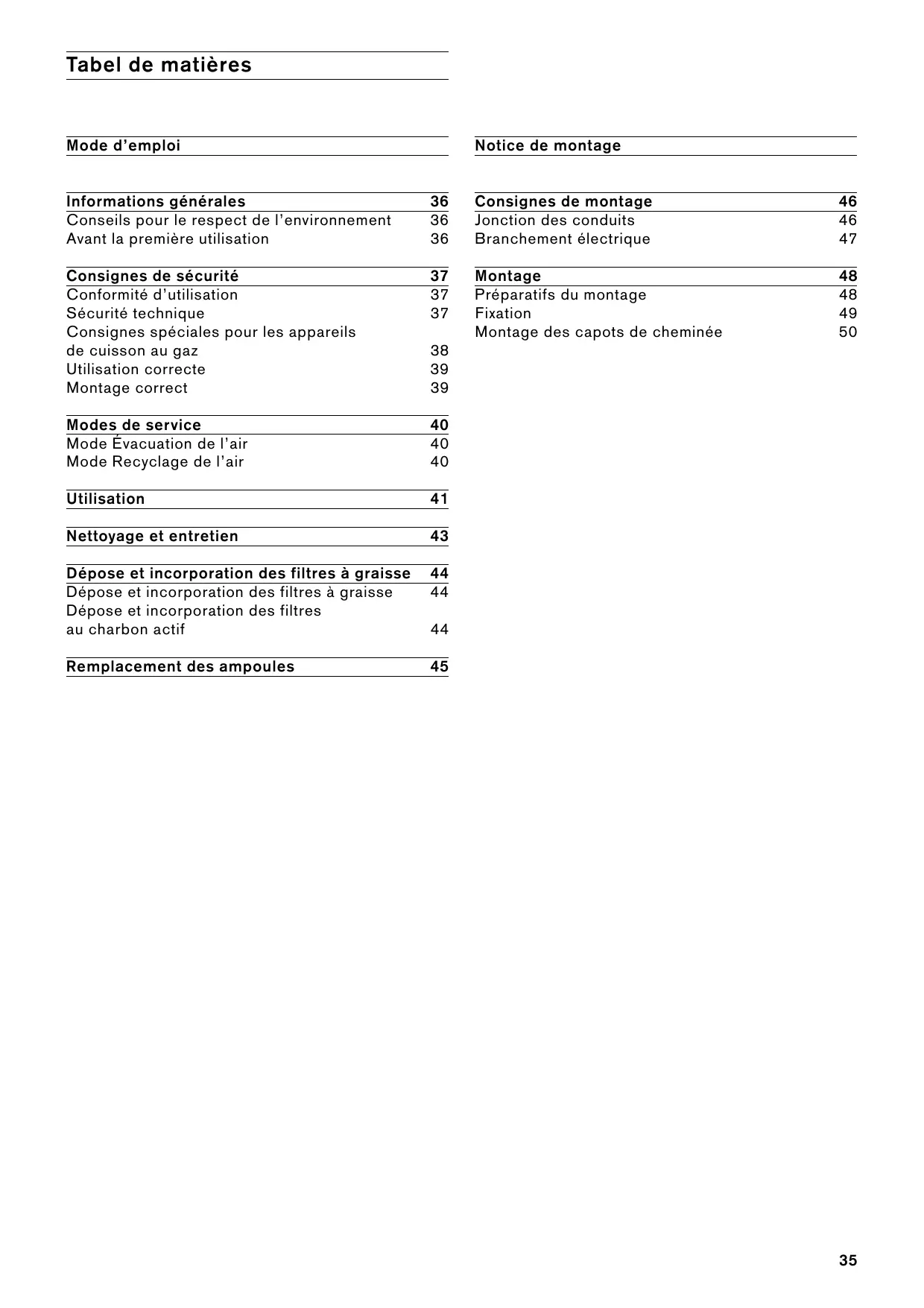 Tabel de matières

Mode d'emploi

Informations générales 36
Conseils pour le respect de l'environnement 36
Avant la première utilisation 36

Consignes de sécurité 37
Conformité d'utilisation 37
Sécurité technique 37
Consignes spéciales pour les appareils de cuisson au gaz 38
Utilisation correcte 39
Montage correct 39

Modes de service 40
Mode Évacuation de l'air 40
Mode Recyclage de l'air 40

Utilisation 41

Nettoyage et entretien 43

Dépose et incorporation des filtres à graisse 44
Dépose et incorporation des filtres à graisse 44
Dépose et incorporation des filtres au charbon actif 44

Remplacement des ampoules 45

Notice de montage

Consignes de montage 46
Jonction des conduits 46
Branchement électrique 47

Montage 48
Préparatifs du montage 48
Fixation 49
Montage des capots de cheminée 50

35